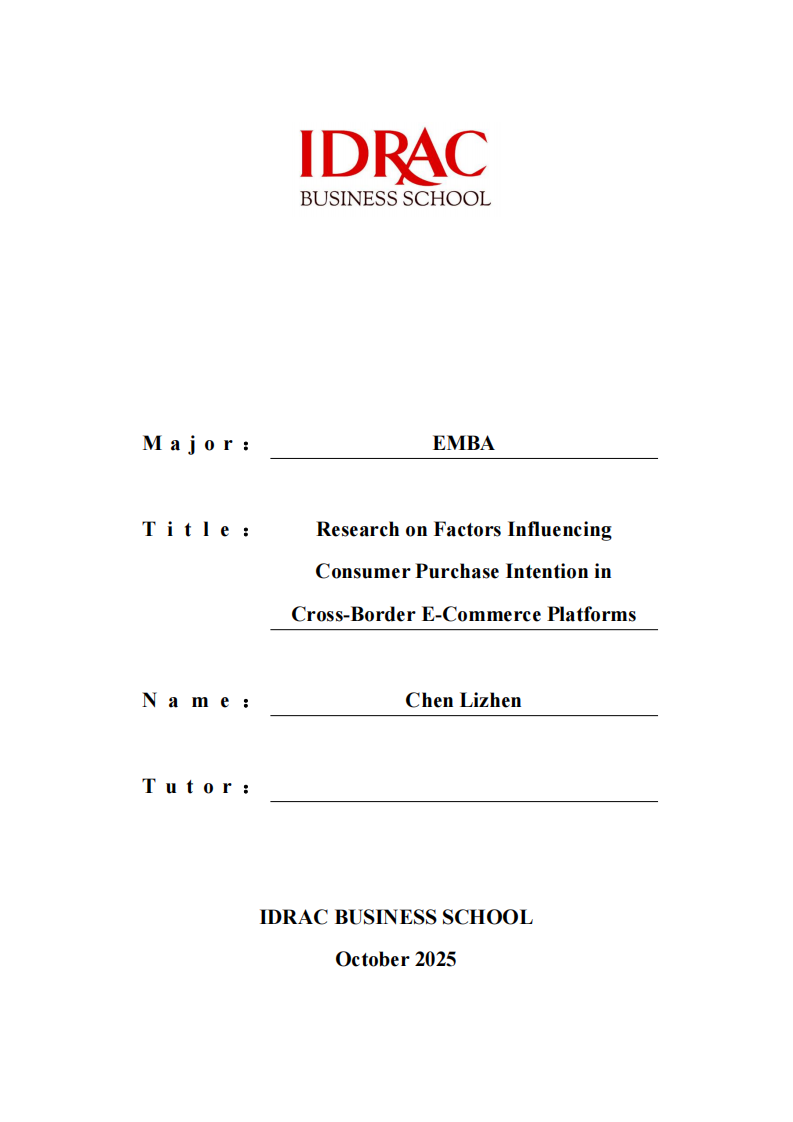 IDRAC
BUSINESS SCHOOL

Major: EMBA

Title: Research on Factors Influencing Consumer Purchase Intention in Cross-Border E-Commerce Platforms

Name: Chen Lizhen

Tutor: ____

IDRAC BUSINESS SCHOOL
October 2025